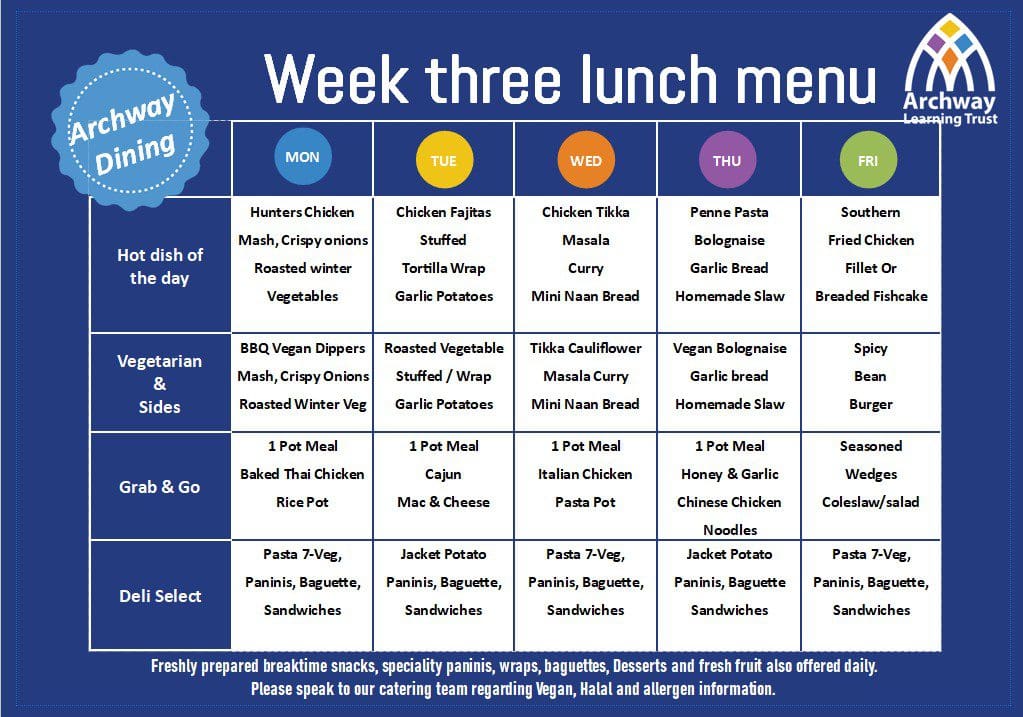 Archway Dining

Week three lunch menu

Archway Learning Trust

| | MON | TUE | WED | THU | FRI |
|---|---|---|---|---|---|
| Hot dish of the day | Hunters Chicken Mash, Crispy onions Roasted winter Vegetables | Chicken Fajitas Stuffed Tortilla Wrap Garlic Potatoes | Chicken Tikka Masala Curry Mini Naan Bread | Penne Pasta Bolognaise Garlic Bread Homemade Slaw | Southern Fried Chicken Fillet Or Breaded Fishcake |
| Vegetarian & Sides | BBQ Vegan Dippers Mash, Crispy Onions Roasted Winter Veg | Roasted Vegetable Stuffed / Wrap Garlic Potatoes | Tikka Cauliflower Masala Curry Mini Naan Bread | Vegan Bolognaise Garlic bread Homemade Slaw | Spicy Bean Burger |
| Grab & Go | 1 Pot Meal Baked Thai Chicken Rice Pot | 1 Pot Meal Cajun Mac & Cheese | 1 Pot Meal Italian Chicken Pasta Pot | 1 Pot Meal Honey & Garlic Chinese Chicken Noodles | Seasoned Wedges Coleslaw/salad |
| Deli Select | Pasta 7-Veg, Paninis, Baguette, Sandwiches | Jacket Potato Paninis, Baguette, Sandwiches | Pasta 7-Veg, Paninis, Baguette, Sandwiches | Jacket Potato Paninis, Baguette Sandwiches | Pasta 7-Veg, Paninis, Baguette, Sandwiches |

Freshly prepared breaktime snacks, speciality paninis, wraps, baguettes, Desserts and fresh fruit also offered daily.
Please speak to our catering team regarding Vegan, Halal and allergen information.